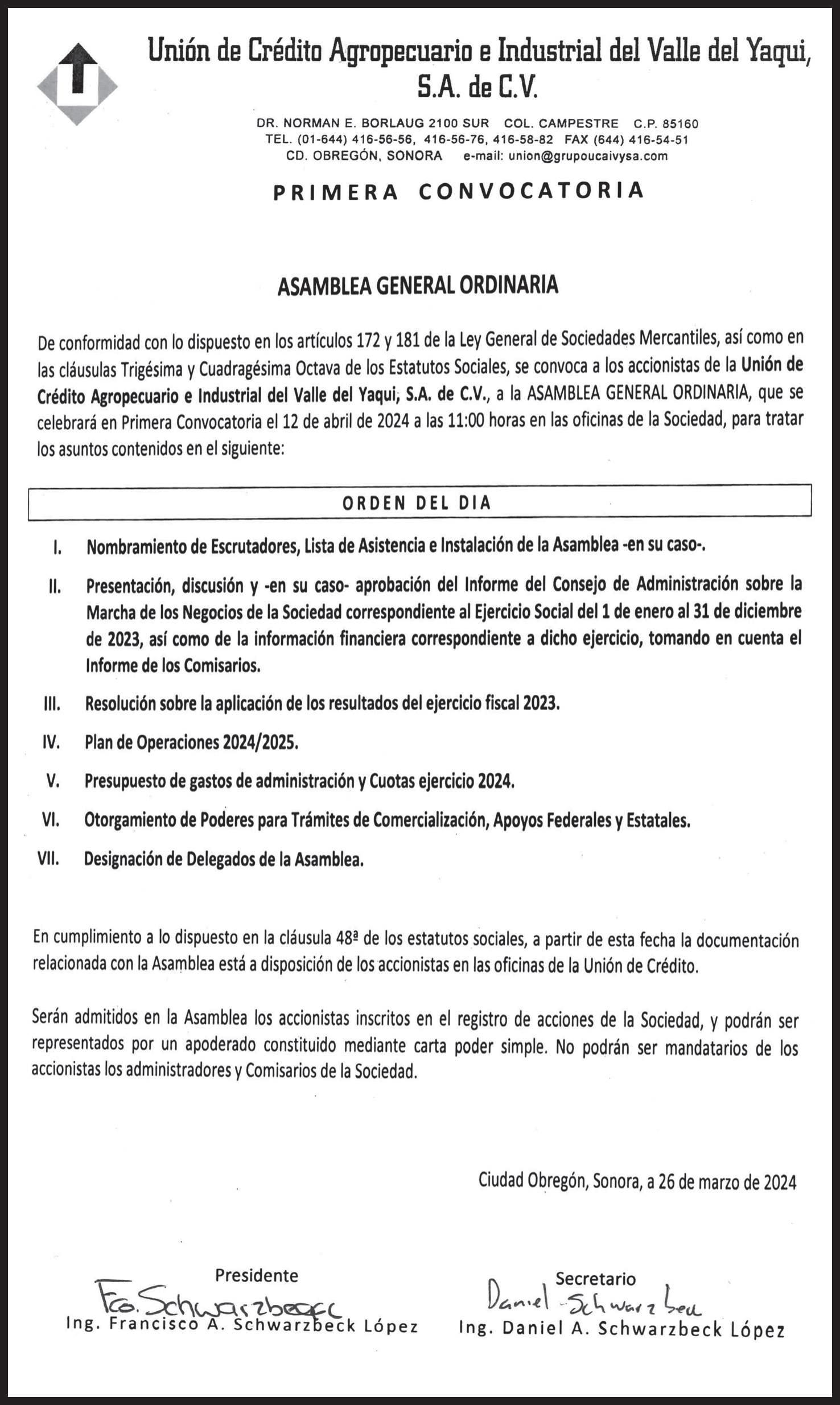 Unión de Crédito Agropecuario e Industrial del Valle del Yaqui, S.A. de C.V.

DR. NORMAN E. BORLAUG 2100 SUR COL. CAMPESTRE C.P. 85160
TEL. (01-644) 416-56-56, 416-56-76, 416-58-82 FAX (644) 416-54-51
CD. OBREGÓN, SONORA e-mail: union@grupoucaivysa.com

PRIMERA CONVOCATORIA

ASAMBLEA GENERAL ORDINARIA

De conformidad con lo dispuesto en los artículos 172 y 181 de la Ley General de Sociedades Mercantiles, así como en las cláusulas Trigésima y Cuadragésima Octava de los Estatutos Sociales, se convoca a los accionistas de la Unión de Crédito Agropecuario e Industrial del Valle del Yaqui, S.A. de C.V., a la ASAMBLEA GENERAL ORDINARIA, que se celebrará en Primera Convocatoria el 12 de abril de 2024 a las 11:00 horas en las oficinas de la Sociedad, para tratar los asuntos contenidos en el siguiente:

ORDEN DEL DIA

I. Nombramiento de Escrutadores, Lista de Asistencia e Instalación de la Asamblea -en su caso-.

II. Presentación, discusión y -en su caso- aprobación del Informe del Consejo de Administración sobre la Marcha de los Negocios de la Sociedad correspondiente al Ejercicio Social del 1 de enero al 31 de diciembre de 2023, así como de la información financiera correspondiente a dicho ejercicio, tomando en cuenta el Informe de los Comisarios.

III. Resolución sobre la aplicación de los resultados del ejercicio fiscal 2023.

IV. Plan de Operaciones 2024/2025.

V. Presupuesto de gastos de administración y Cuotas ejercicio 2024.

VI. Otorgamiento de Poderes para Trámites de Comercialización, Apoyos Federales y Estatales.

VII. Designación de Delegados de la Asamblea.

En cumplimiento a lo dispuesto en la cláusula 48ª de los estatutos sociales, a partir de esta fecha la documentación relacionada con la Asamblea está a disposición de los accionistas en las oficinas de la Unión de Crédito.

Serán admitidos en la Asamblea los accionistas inscritos en el registro de acciones de la Sociedad, y podrán ser representados por un apoderado constituido mediante carta poder simple. No podrán ser mandatarios de los accionistas los administradores y Comisarios de la Sociedad.

Ciudad Obregón, Sonora, a 26 de marzo de 2024

Presidente
Fco. Schwarzbeck
Ing. Francisco A. Schwarzbeck López

Secretario
Daniel Schwarzbeck
Ing. Daniel A. Schwarzbeck López